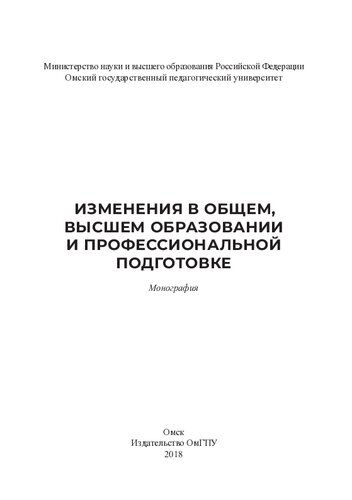 Министерство науки и высшего образования Российской Федерации
Омский государственный педагогический университет

ИЗМЕНЕНИЯ В ОБЩЕМ, ВЫСШЕМ ОБРАЗОВАНИИ И ПРОФЕССИОНАЛЬНОЙ ПОДГОТОВКЕ

Монография

Омск
Издательство ОмГПУ
2018